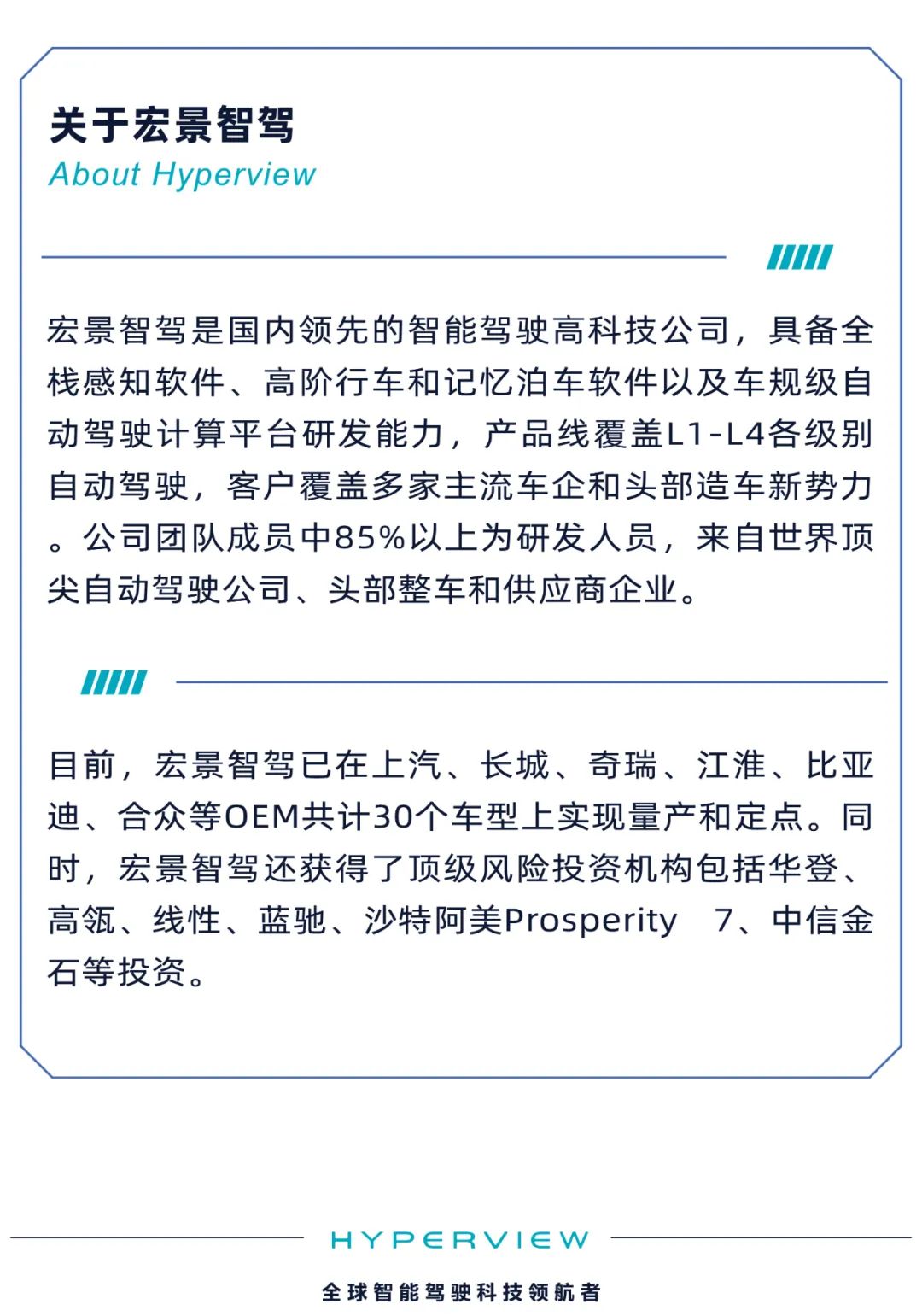 关于宏景智驾
About Hyperview

宏景智驾是国内领先的智能驾驶高科技公司，具备全栈感知软件、高阶行车和记忆泊车软件以及车规级自动驾驶计算平台研发能力，产品线覆盖L1-L4各级别自动驾驶，客户覆盖多家主流车企和头部造车新势力。公司团队成员中85%以上为研发人员，来自世界顶尖自动驾驶公司、头部整车和供应商企业。

目前，宏景智驾已在上汽、长城、奇瑞、江淮、比亚迪、合众等OEM共计30个车型上实现量产和定点。同时，宏景智驾还获得了顶级风险投资机构包括华登、高瓴、线性、蓝驰、沙特阿美Prosperity 7、中信金石等投资。

HYPERVIEW
全球智能驾驶科技领航者